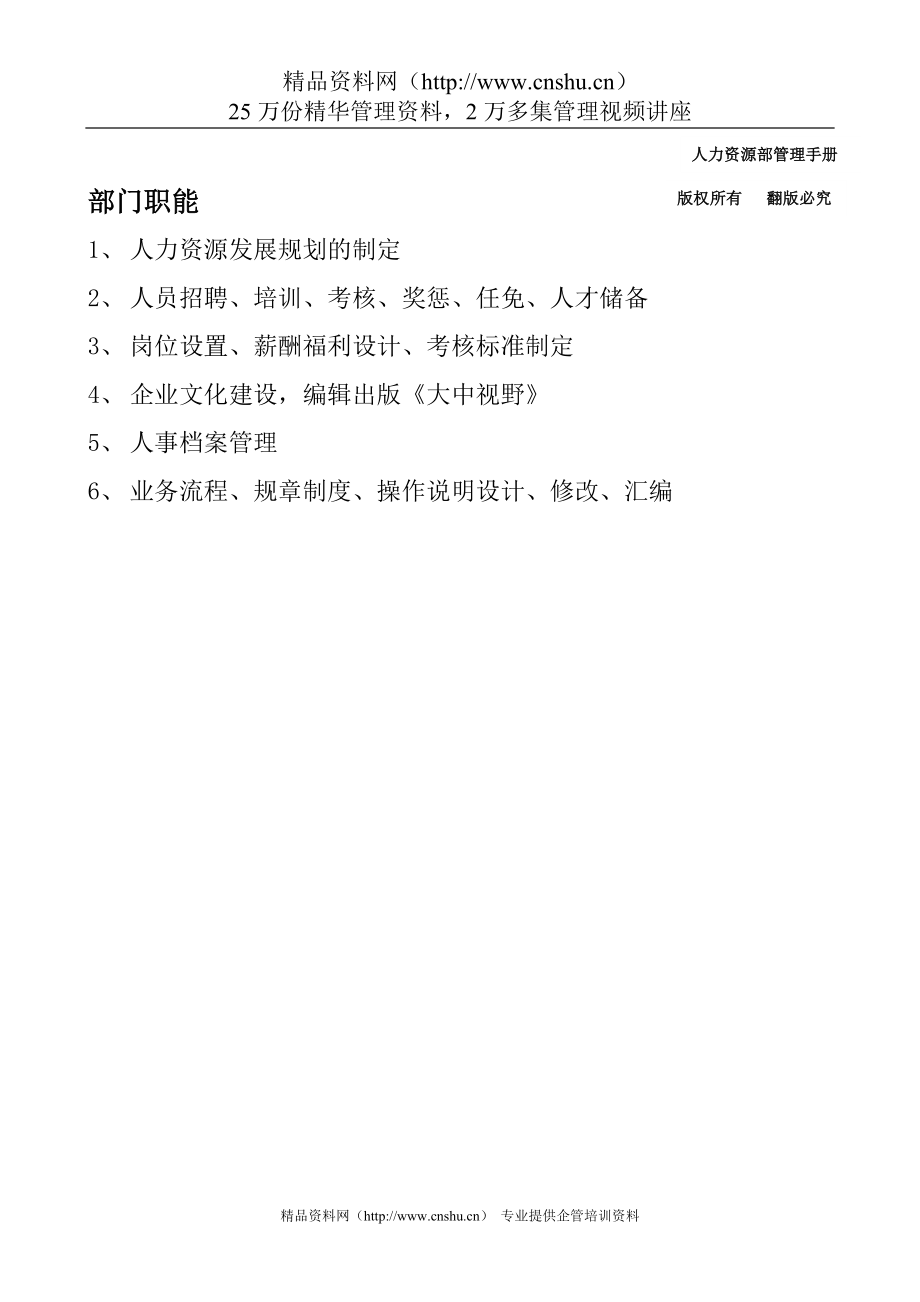 精品资料网（http://www.cnshu.cn）
25 万份精华管理资料，2 万多集管理视频讲座

人力资源部管理手册

部门职能

版权所有　翻版必究

1、 人力资源发展规划的制定

2、 人员招聘、培训、考核、奖惩、任免、人才储备

3、 岗位设置、薪酬福利设计、考核标准制定

4、 企业文化建设，编辑出版《大中视野》

5、 人事档案管理

6、 业务流程、规章制度、操作说明设计、修改、汇编

精品资料网（http://www.cnshu.cn） 专业提供企管培训资料